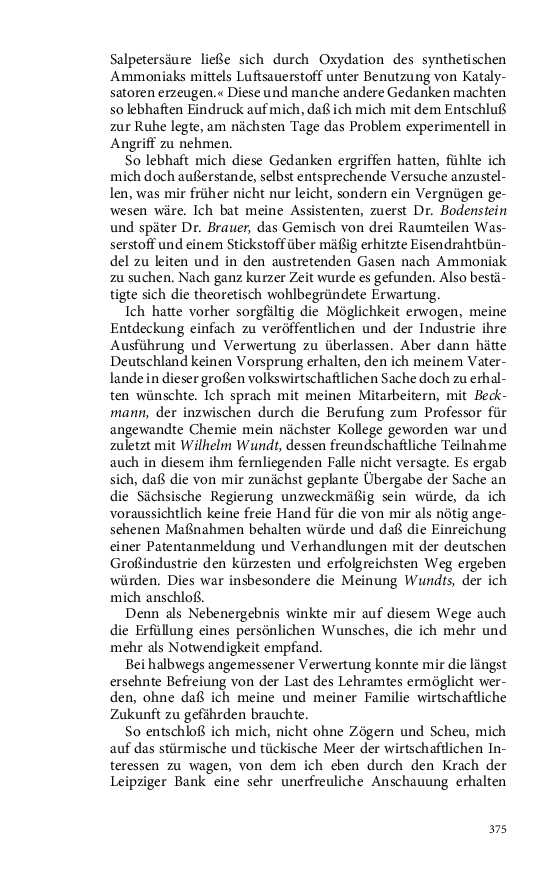 Salpetersäure ließe sich durch Oxydation des synthetischen Ammoniaks mittels Luftsauerstoff unter Benutzung von Katalysatoren erzeugen.« Diese und manche andere Gedanken machten so lebhaften Eindruck auf mich, daß ich mich mit dem Entschluß zur Ruhe legte, am nächsten Tage das Problem experimentell in Angriff zu nehmen.

So lebhaft mich diese Gedanken ergriffen hatten, fühlte ich mich doch außerstande, selbst entsprechende Versuche anzustellen, was mir früher nicht nur leicht, sondern ein Vergnügen gewesen wäre. Ich bat meine Assistenten, zuerst Dr. Bodenstein und später Dr. Brauer, das Gemisch von drei Raumteilen Wasserstoff und einem Stickstoff über mäßig erhitzte Eisendrahtbündel zu leiten und in den austretenden Gasen nach Ammoniak zu suchen. Nach ganz kurzer Zeit wurde es gefunden. Also bestätigte sich die theoretisch wohlbegründete Erwartung.

Ich hatte vorher sorgfältig die Möglichkeit erwogen, meine Entdeckung einfach zu veröffentlichen und der Industrie ihre Ausführung und Verwertung zu überlassen. Aber dann hätte Deutschland keinen Vorsprung erhalten, den ich meinem Vaterlande in dieser großen volkswirtschaftlichen Sache doch zu erhalten wünschte. Ich sprach mit meinen Mitarbeitern, mit Beckmann, der inzwischen durch die Berufung zum Professor für angewandte Chemie mein nächster Kollege geworden war und zuletzt mit Wilhelm Wundt, dessen freundschaftliche Teilnahme auch in diesem ihm fernliegenden Falle nicht versagte. Es ergab sich, daß die von mir zunächst geplante Übergabe der Sache an die Sächsische Regierung unzweckmäßig sein würde, da ich voraussichtlich keine freie Hand für die von mir als nötig angesehenen Maßnahmen behalten würde und daß die Einreichung einer Patentanmeldung und Verhandlungen mit der deutschen Großindustrie den kürzesten und erfolgreichsten Weg ergeben würden. Dies war insbesondere die Meinung Wundts, der ich mich anschloß.

Denn als Nebenergebnis winkte mir auf diesem Wege auch die Erfüllung eines persönlichen Wunsches, die ich mehr und mehr als Notwendigkeit empfand.

Bei halbwegs angemessener Verwertung konnte mir die längst ersehnte Befreiung von der Last des Lehramtes ermöglicht werden, ohne daß ich meine und meiner Familie wirtschaftliche Zukunft zu gefährden brauchte.

So entschloß ich mich, nicht ohne Zögern und Scheu, mich auf das stürmische und tückische Meer der wirtschaftlichen Interessen zu wagen, von dem ich eben durch den Krach der Leipziger Bank eine sehr unerfreuliche Anschauung erhalten

375